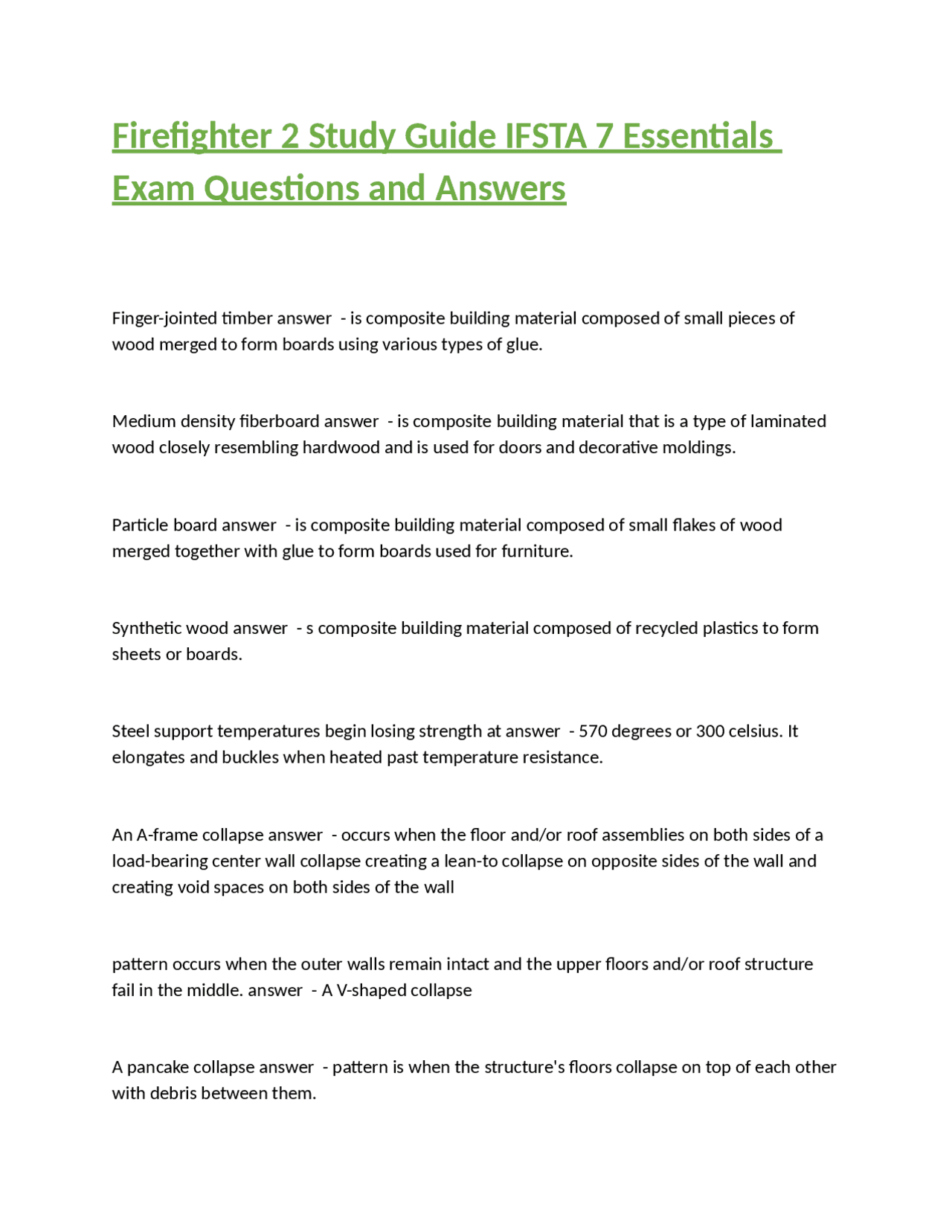 Firefighter 2 Study Guide IFSTA 7 Essentials Exam Questions and Answers

Finger-jointed timber answer - is composite building material composed of small pieces of wood merged to form boards using various types of glue.

Medium density fiberboard answer - is composite building material that is a type of laminated wood closely resembling hardwood and is used for doors and decorative moldings.

Particle board answer - is composite building material composed of small flakes of wood merged together with glue to form boards used for furniture.

Synthetic wood answer - s composite building material composed of recycled plastics to form sheets or boards.

Steel support temperatures begin losing strength at answer - 570 degrees or 300 celsius. It elongates and buckles when heated past temperature resistance.

An A-frame collapse answer - occurs when the floor and/or roof assemblies on both sides of a load-bearing center wall collapse creating a lean-to collapse on opposite sides of the wall and creating void spaces on both sides of the wall

pattern occurs when the outer walls remain intact and the upper floors and/or roof structure fail in the middle. answer - A V-shaped collapse

A pancake collapse answer - pattern is when the structure's floors collapse on top of each other with debris between them.